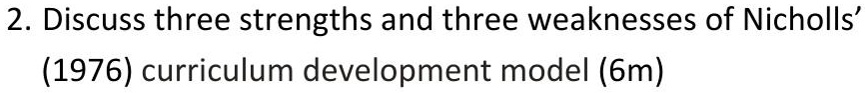 2. Discuss three strengths and three weaknesses of Nicholls' (1976) curriculum development model (6m)